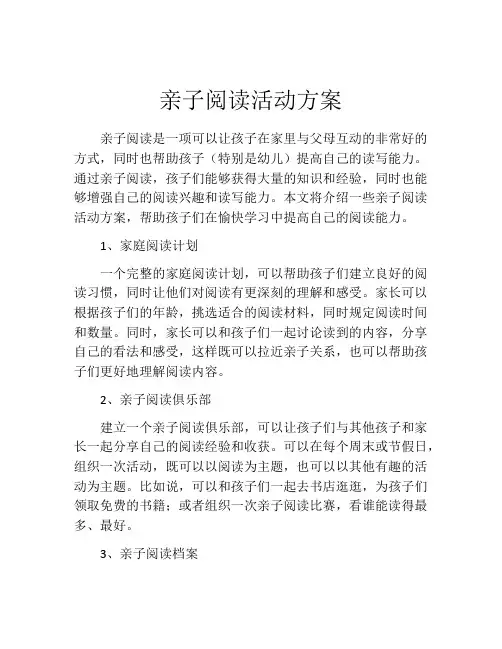 亲子阅读活动方案

亲子阅读是一项可以让孩子在家里与父母互动的非常好的方式，同时也帮助孩子（特别是幼儿）提高自己的读写能力。通过亲子阅读，孩子们能够获得大量的知识和经验，同时也能够增强自己的阅读兴趣和读写能力。本文将介绍一些亲子阅读活动方案，帮助孩子们在愉快学习中提高自己的阅读能力。

1、家庭阅读计划

一个完整的家庭阅读计划，可以帮助孩子们建立良好的阅读习惯，同时让他们对阅读有更深刻的理解和感受。家长可以根据孩子们的年龄，挑选适合的阅读材料，同时规定阅读时间和数量。同时，家长可以和孩子们一起讨论读到的内容，分享自己的看法和感受，这样既可以拉近亲子关系，也可以帮助孩子们更好地理解阅读内容。

2、亲子阅读俱乐部

建立一个亲子阅读俱乐部，可以让孩子们与其他孩子和家长一起分享自己的阅读经验和收获。可以在每个周末或节假日，组织一次活动，既可以以阅读为主题，也可以以其他有趣的活动为主题。比如说，可以和孩子们一起去书店逛逛，为孩子们领取免费的书籍；或者组织一次亲子阅读比赛，看谁能读得最多、最好。

3、亲子阅读档案